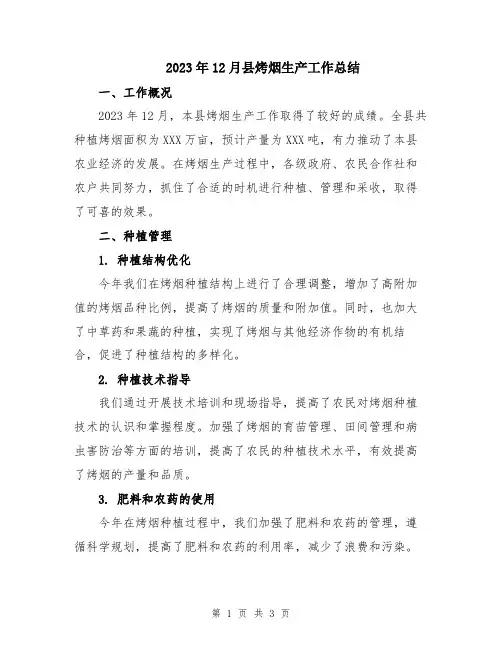 2023年12月县烤烟生产工作总结

一、工作概况

2023年12月，本县烤烟生产工作取得了较好的成绩。全县共种植烤烟面积为XXX万亩，预计产量为XXX吨，有力推动了本县农业经济的发展。在烤烟生产过程中，各级政府、农民合作社和农户共同努力，抓住了合适的时机进行种植、管理和采收，取得了可喜的效果。

二、种植管理

1. 种植结构优化

今年我们在烤烟种植结构上进行了合理调整，增加了高附加值的烤烟品种比例，提高了烤烟的质量和附加值。同时，也加大了中草药和果蔬的种植，实现了烤烟与其他经济作物的有机结合，促进了种植结构的多样化。

2. 种植技术指导

我们通过开展技术培训和现场指导，提高了农民对烤烟种植技术的认识和掌握程度。加强了烤烟的育苗管理、田间管理和病虫害防治等方面的培训，提高了农民的种植技术水平，有效提高了烤烟的产量和品质。

3. 肥料和农药的使用

今年在烤烟种植过程中，我们加强了肥料和农药的管理，遵循科学规划，提高了肥料和农药的利用率，减少了浪费和污染。

第 1 页 共 3 页